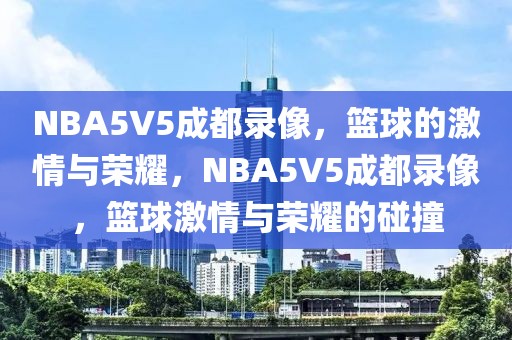 NBA5V5成都录像，篮球的激情与荣耀，NBA5V5成都录像，篮球激情与荣耀的碰撞